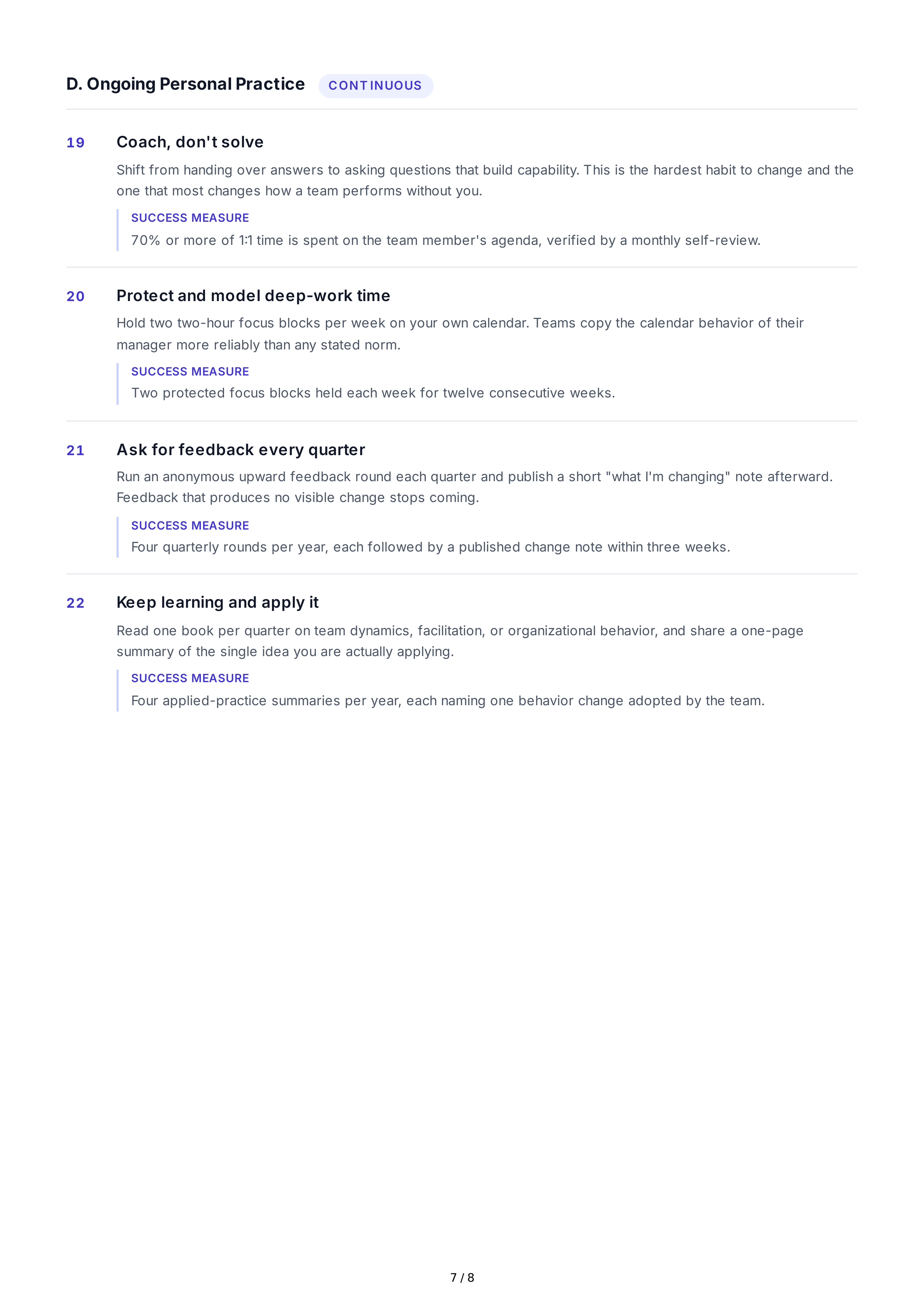 D. Ongoing Personal Practice CONTINUOUS

19 Coach, don't solve

Shift from handing over answers to asking questions that build capability. This is the hardest habit to change and the one that most changes how a team performs without you.

SUCCESS MEASURE
70% or more of 1:1 time is spent on the team member's agenda, verified by a monthly self-review.

20 Protect and model deep-work time

Hold two two-hour focus blocks per week on your own calendar. Teams copy the calendar behavior of their manager more reliably than any stated norm.

SUCCESS MEASURE
Two protected focus blocks held each week for twelve consecutive weeks.

21 Ask for feedback every quarter

Run an anonymous upward feedback round each quarter and publish a short "what I'm changing" note afterward. Feedback that produces no visible change stops coming.

SUCCESS MEASURE
Four quarterly rounds per year, each followed by a published change note within three weeks.

22 Keep learning and apply it

Read one book per quarter on team dynamics, facilitation, or organizational behavior, and share a one-page summary of the single idea you are actually applying.

SUCCESS MEASURE
Four applied-practice summaries per year, each naming one behavior change adopted by the team.

7 / 8